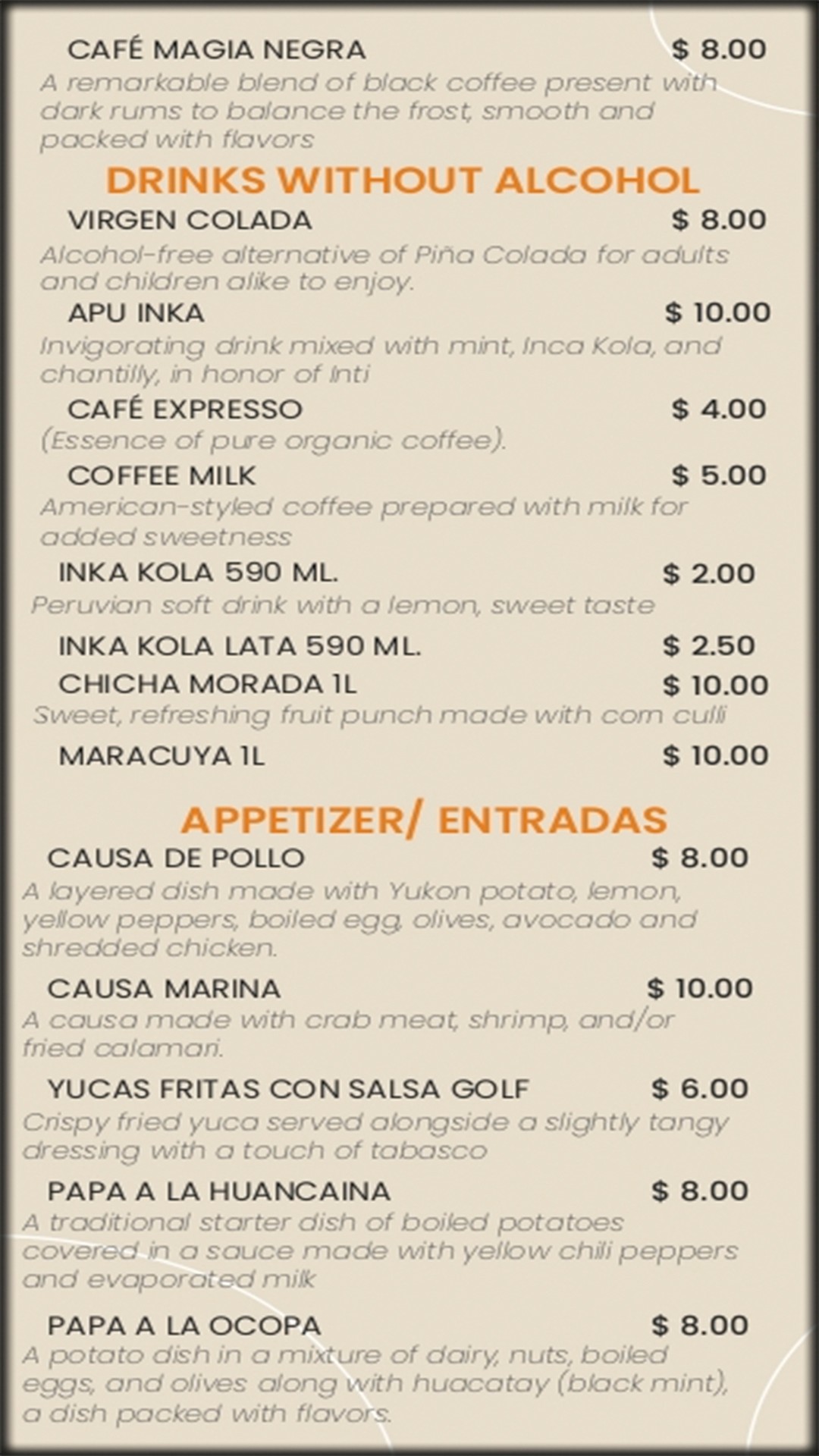 CAFÉ MAGIA NEGRA $ 8.00
A remarkable blend of black coffee present with dark rums to balance the frost, smooth and packed with flavors

DRINKS WITHOUT ALCOHOL

VIRGEN COLADA $ 8.00
Alcohol-free alternative of Piña Colada for adults and children alike to enjoy.

APU INKA $ 10.00
Invigorating drink mixed with mint, Inca Kola, and chantilly, in honor of Inti

CAFÉ EXPRESSO $ 4.00
(Essence of pure organic coffee).

COFFEE MILK $ 5.00
American-styled coffee prepared with milk for added sweetness

INKA KOLA 590 ML. $ 2.00
Peruvian soft drink with a lemon, sweet taste

INKA KOLA LATA 590 ML. $ 2.50

CHICHA MORADA 1L $ 10.00
Sweet, refreshing fruit punch made with corn culli

MARACUYA 1L $ 10.00

APPETIZER/ ENTRADAS

CAUSA DE POLLO $ 8.00
A layered dish made with Yukon potato, lemon, yellow peppers, boiled egg, olives, avocado and shredded chicken.

CAUSA MARINA $ 10.00
A causa made with crab meat, shrimp, and/or fried calamari.

YUCAS FRITAS CON SALSA GOLF $ 6.00
Crispy fried yuca served alongside a slightly tangy dressing with a touch of tabasco

PAPA A LA HUANCAINA $ 8.00
A traditional starter dish of boiled potatoes covered in a sauce made with yellow chili peppers and evaporated milk

PAPA A LA OCOPA $ 8.00
A potato dish in a mixture of dairy, nuts, boiled eggs, and olives along with huacatay (black mint), a dish packed with flavors.